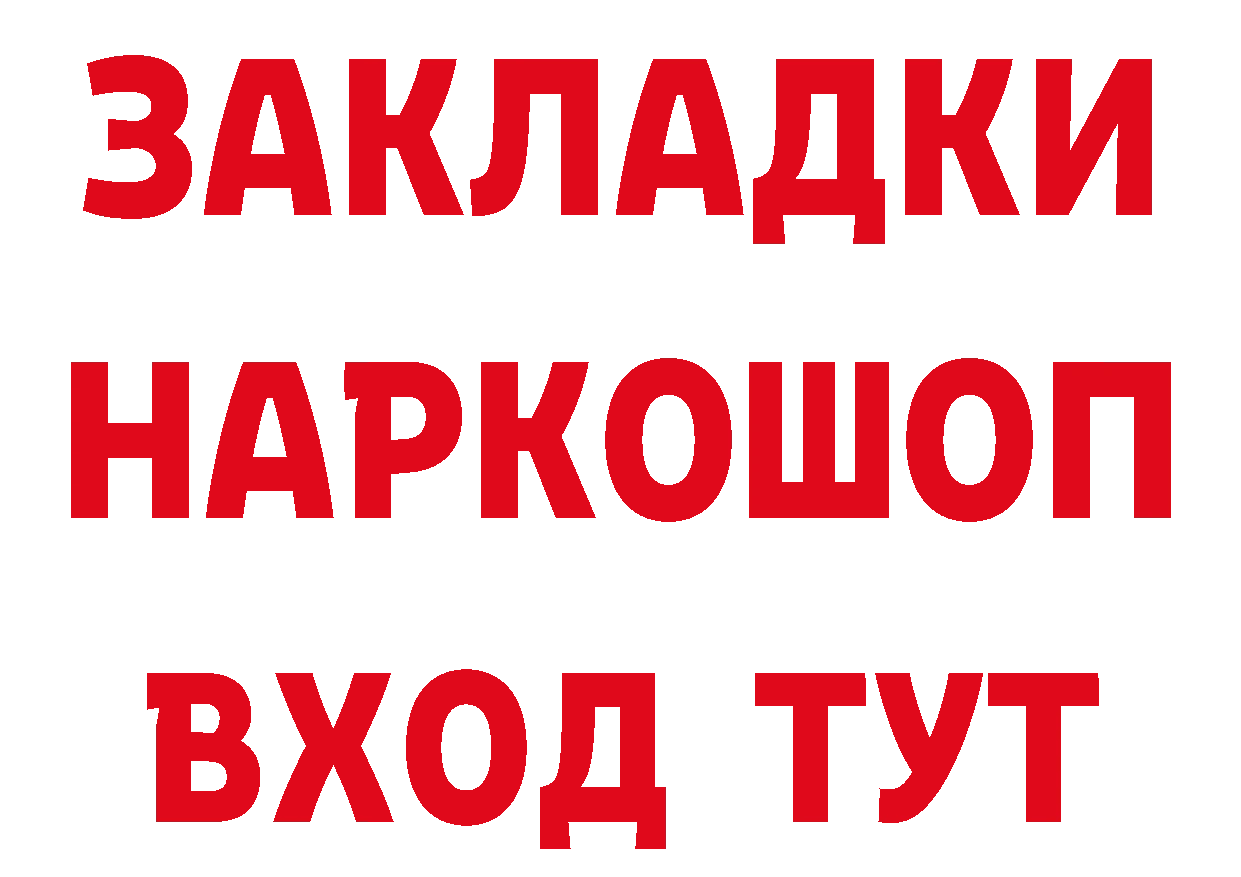 ЗАКЛАДКИ НАРКОШОП ВХОД ТУТ